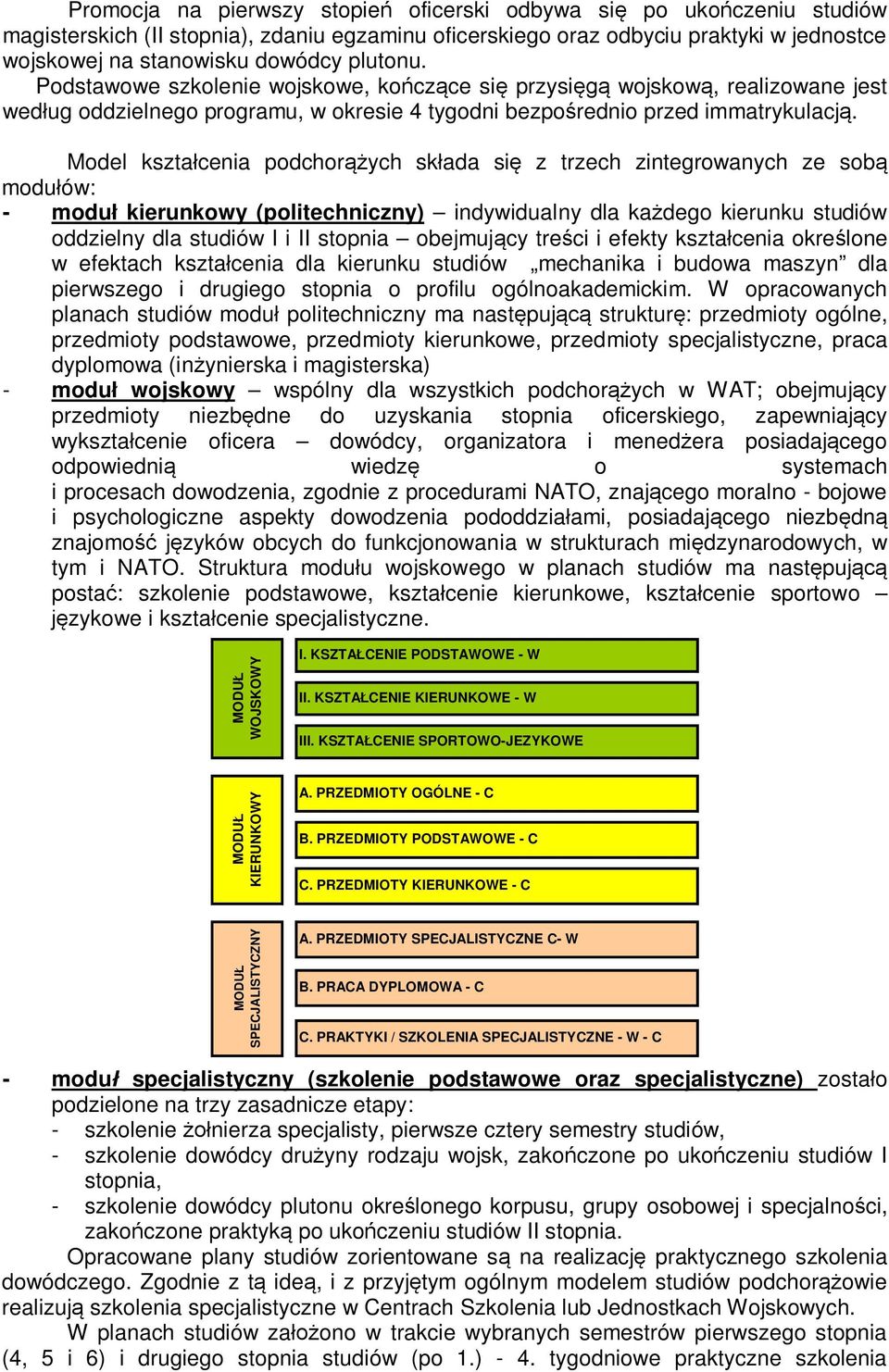 Promocja na pierwszy stopień oficerski odbywa się po ukończeniu studiów magisterskich (II stopnia), zdaniu egzaminu oficerskiego oraz odbyciu praktyki w jednostce wojskowej na stanowisku dowódcy plutonu.

Podstawowe szkolenie wojskowe, kończące się przysięgą wojskową, realizowane jest według oddzielnego programu, w okresie 4 tygodni bezpośrednio przed immatrykulacją.

Model kształcenia podchorążych składa się z trzech zintegrowanych ze sobą modułów:

- moduł kierunkowy (politechniczny) – indywidualny dla każdego kierunku studiów oddzielny dla studiów I i II stopnia – obejmujący treści i efekty kształcenia określone w efektach kształcenia dla kierunku studiów „mechanika i budowa maszyn” dla pierwszego i drugiego stopnia o profilu ogólnoakademickim. W opracowanych planach studiów moduł politechniczny ma następującą strukturę: przedmioty ogólne, przedmioty podstawowe, przedmioty kierunkowe, przedmioty specjalistyczne, praca dyplomowa (inżynierska i magisterska)
- moduł wojskowy – wspólny dla wszystkich podchorążych w WAT; obejmujący przedmioty niezbędne do uzyskania stopnia oficerskiego, zapewniający wykształcenie oficera – dowódcy, organizatora i menedżera posiadającego odpowiednią wiedzę o systemach i procesach dowodzenia, zgodnie z procedurami NATO, znającego moralno - bojowe i psychologiczne aspekty dowodzenia pododdziałami, posiadającego niezbędną znajomość języków obcych do funkcjonowania w strukturach międzynarodowych, w tym i NATO. Struktura modułu wojskowego w planach studiów ma następującą postać: szkolenie podstawowe, kształcenie kierunkowe, kształcenie sportowo – językowe i kształcenie specjalistyczne.

MODUŁ WOJSKOWY
I. KSZTAŁCENIE PODSTAWOWE - W
II. KSZTAŁCENIE KIERUNKOWE - W
III. KSZTAŁCENIE SPORTOWO-JEZYKOWE

MODUŁ KIERUNKOWY
A. PRZEDMIOTY OGÓLNE - C
B. PRZEDMIOTY PODSTAWOWE - C
C. PRZEDMIOTY KIERUNKOWE - C

MODUŁ SPECJALISTYCZNY
A. PRZEDMIOTY SPECJALISTYCZNE C- W
B. PRACA DYPLOMOWA - C
C. PRAKTYKI / SZKOLENIA SPECJALISTYCZNE - W - C

- moduł specjalistyczny (szkolenie podstawowe oraz specjalistyczne) zostało podzielone na trzy zasadnicze etapy:
- szkolenie żołnierza specjalisty, pierwsze cztery semestry studiów,
- szkolenie dowódcy drużyny rodzaju wojsk, zakończone po ukończeniu studiów I stopnia,
- szkolenie dowódcy plutonu określonego korpusu, grupy osobowej i specjalności, zakończone praktyką po ukończeniu studiów II stopnia.

Opracowane plany studiów zorientowane są na realizację praktycznego szkolenia dowódczego. Zgodnie z tą ideą, i z przyjętym ogólnym modelem studiów podchorążowie realizują szkolenia specjalistyczne w Centrach Szkolenia lub Jednostkach Wojskowych.

W planach studiów założono w trakcie wybranych semestrów pierwszego stopnia (4, 5 i 6) i drugiego stopnia studiów (po 1.) - 4. tygodniowe praktyczne szkolenia